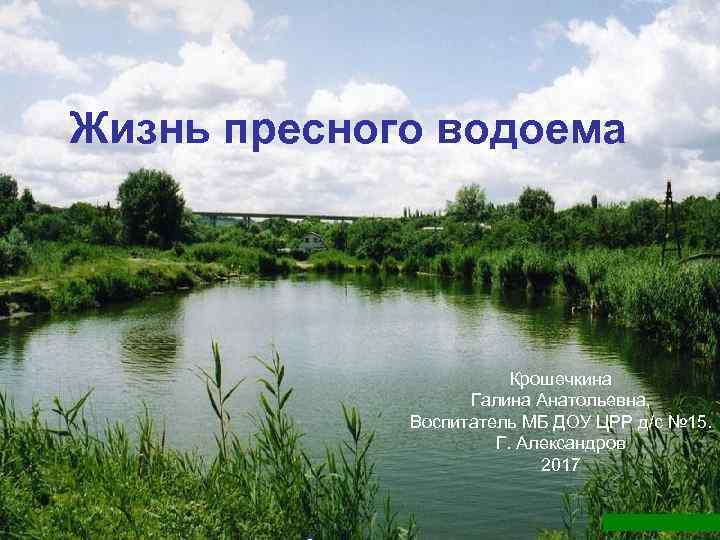 Жизнь пресного водоема

Крошечкина
Галина Анатольевна,
Воспитатель МБ ДОУ ЦРР д/с №15.
Г. Александров
2017